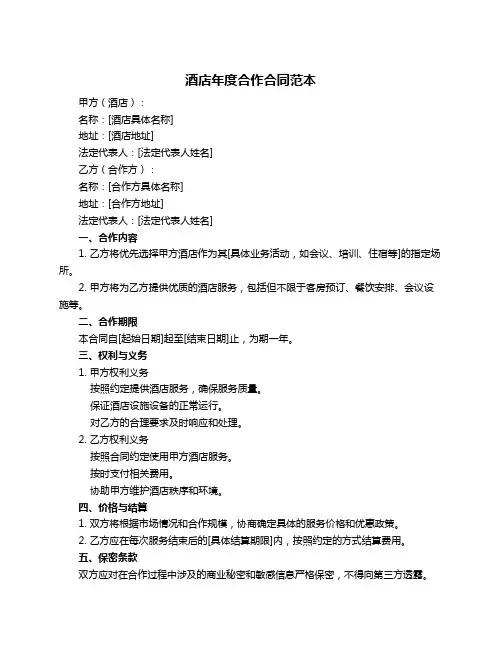 酒店年度合作合同范本

甲方（酒店）：

名称：[酒店具体名称]

地址：[酒店地址]

法定代表人：[法定代表人姓名]

乙方（合作方）：

名称：[合作方具体名称]

地址：[合作方地址]

法定代表人：[法定代表人姓名]

一、合作内容

1. 乙方将优先选择甲方酒店作为其[具体业务活动，如会议、培训、住宿等]的指定场所。

2. 甲方将为乙方提供优质的酒店服务，包括但不限于客房预订、餐饮安排、会议设施等。

二、合作期限

本合同自[起始日期]起至[结束日期]止，为期一年。

三、权利与义务

1. 甲方权利义务

按照约定提供酒店服务，确保服务质量。

保证酒店设施设备的正常运行。

对乙方的合理要求及时响应和处理。

2. 乙方权利义务

按照合同约定使用甲方酒店服务。

按时支付相关费用。

协助甲方维护酒店秩序和环境。

四、价格与结算

1. 双方将根据市场情况和合作规模，协商确定具体的服务价格和优惠政策。

2. 乙方应在每次服务结束后的[具体结算期限]内，按照约定的方式结算费用。

五、保密条款

双方应对在合作过程中涉及的商业秘密和敏感信息严格保密，不得向第三方透露。